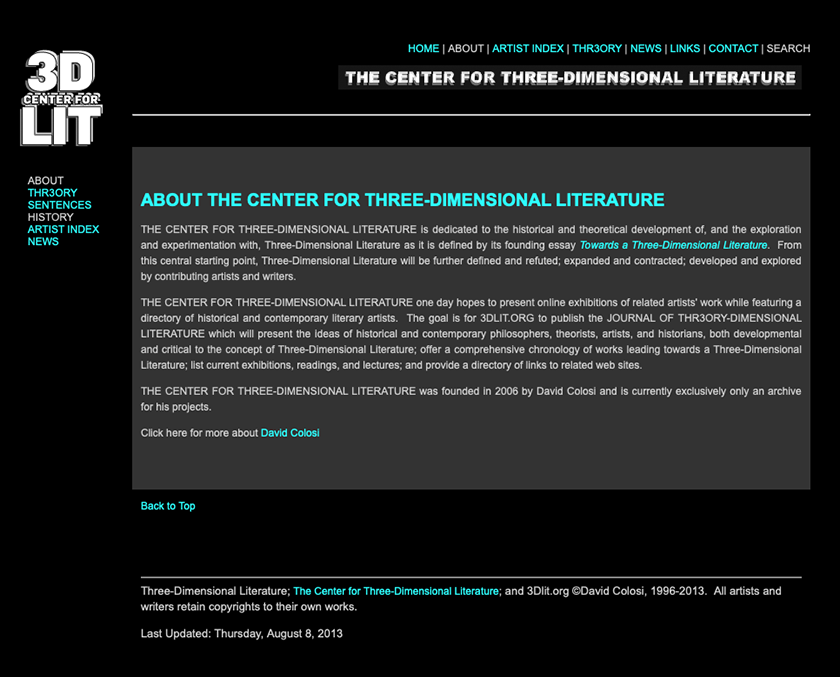 3D
CENTER FOR
LIT

HOME | ABOUT | ARTIST INDEX | THR3ORY | NEWS | LINKS | CONTACT | SEARCH

THE CENTER FOR THREE-DIMENSIONAL LITERATURE

ABOUT
THR3ORY
SENTENCES
HISTORY
ARTIST INDEX
NEWS

ABOUT THE CENTER FOR THREE-DIMENSIONAL LITERATURE

THE CENTER FOR THREE-DIMENSIONAL LITERATURE is dedicated to the historical and theoretical development of, and the exploration and experimentation with, Three-Dimensional Literature as it is defined by its founding essay Towards a Three-Dimensional Literature. From this central starting point, Three-Dimensional Literature will be further defined and refuted; expanded and contracted; developed and explored by contributing artists and writers.

THE CENTER FOR THREE-DIMENSIONAL LITERATURE one day hopes to present online exhibitions of related artists' work while featuring a directory of historical and contemporary literary artists. The goal is for 3DLIT.ORG to publish the JOURNAL OF THR3ORY-DIMENSIONAL LITERATURE which will present the ideas of historical and contemporary philosophers, theorists, artists, and historians, both developmental and critical to the concept of Three-Dimensional Literature; offer a comprehensive chronology of works leading towards a Three-Dimensional Literature; list current exhibitions, readings, and lectures; and provide a directory of links to related web sites.

THE CENTER FOR THREE-DIMENSIONAL LITERATURE was founded in 2006 by David Colosi and is currently exclusively only an archive for his projects.

Click here for more about David Colosi

Back to Top

Three-Dimensional Literature; The Center for Three-Dimensional Literature; and 3Dlit.org ©David Colosi, 1996-2013. All artists and writers retain copyrights to their own works.

Last Updated: Thursday, August 8, 2013